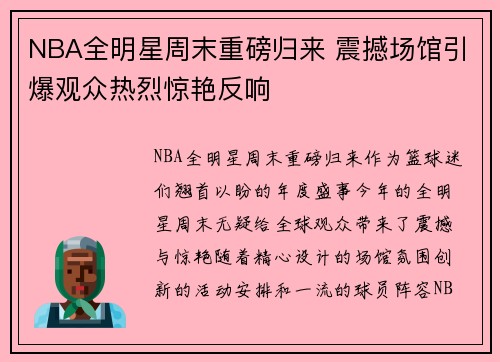 NBA全明星周末重磅归来 震撼场馆引爆观众热烈惊艳反响

NBA全明星周末重磅归来作为篮球迷们翘首以盼的年度盛事今年的全明星周末无疑给全球观众带来了震撼与惊艳随着精心设计的场馆氛围创新的活动安排和一流的球员阵容NB